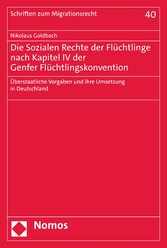 Schriften zum Migrationsrecht

40

Nikolaus Goldbach

Die Sozialen Rechte der Flüchtlinge nach Kapitel IV der Genfer Flüchtlingskonvention

Überstaatliche Vorgaben und ihre Umsetzung in Deutschland

Nomos